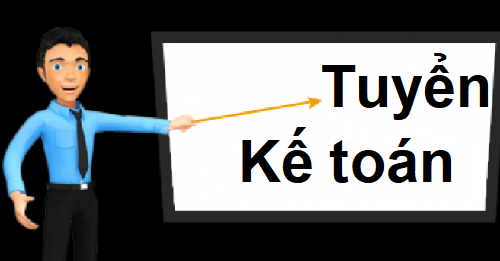 Tuyển
Kế toán